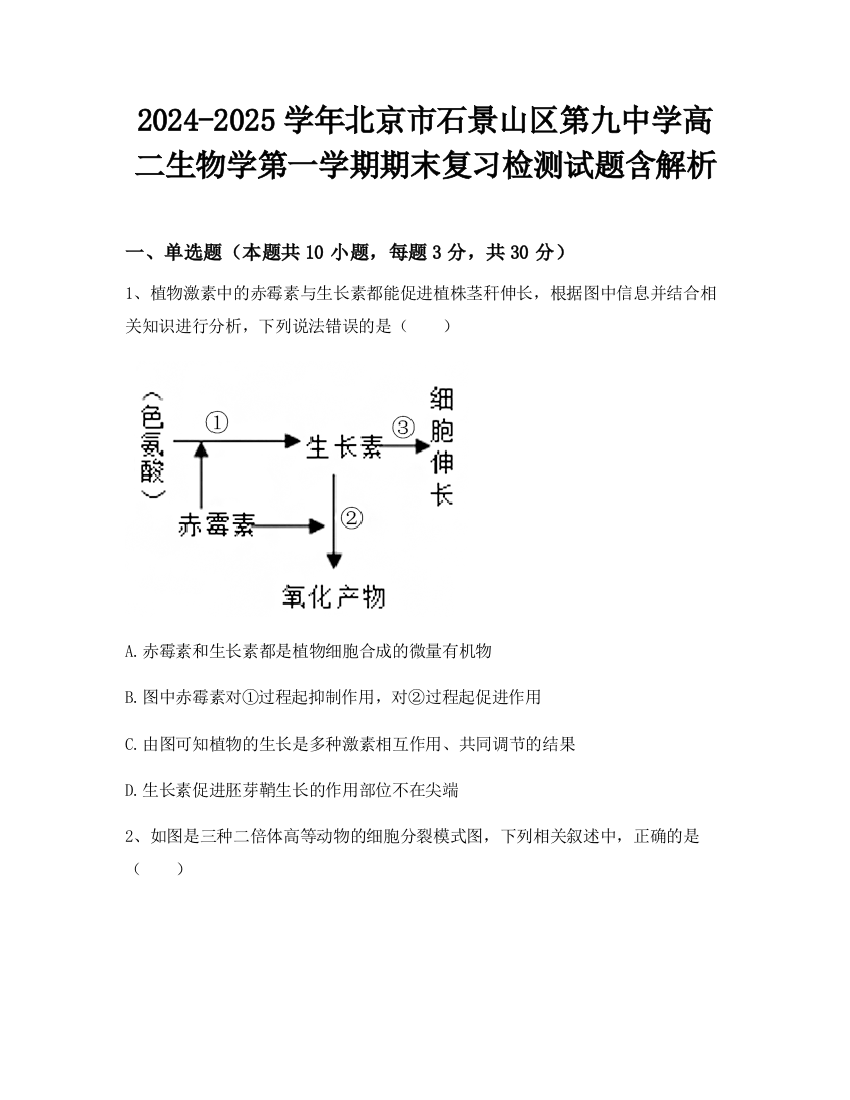 2024-2025学年北京市石景山区第九中学高二生物学第一学期期末复习检测试题含解析

一、单选题（本题共10小题，每题3分，共30分）

1、植物激素中的赤霉素与生长素都能促进植株茎秆伸长，根据图中信息并结合相关知识进行分析，下列说法错误的是（　　）

(色氨酸)
①
生长素
③
细胞伸长
赤霉素
②
氧化产物

A.赤霉素和生长素都是植物细胞合成的微量有机物

B.图中赤霉素对①过程起抑制作用，对②过程起促进作用

C.由图可知植物的生长是多种激素相互作用、共同调节的结果

D.生长素促进胚芽鞘生长的作用部位不在尖端

2、如图是三种二倍体高等动物的细胞分裂模式图，下列相关叙述中，正确的是（　　）